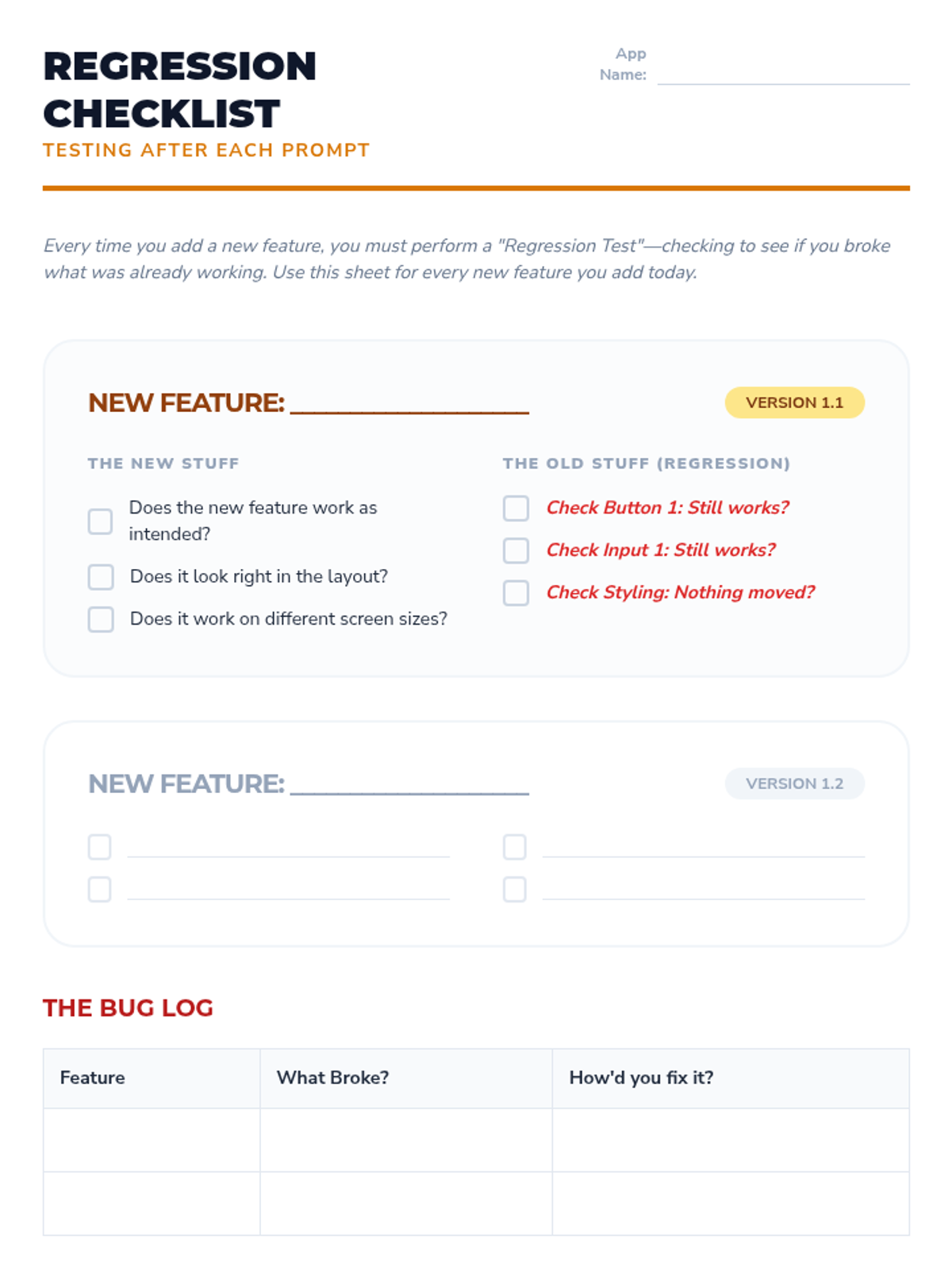 REGRESSION CHECKLIST
TESTING AFTER EACH PROMPT

App Name: ____

Every time you add a new feature, you must perform a "Regression Test"—checking to see if you broke what was already working. Use this sheet for every new feature you add today.

NEW FEATURE: ____

VERSION 1.1

THE NEW STUFF

☐ Does the new feature work as intended?
☐ Does it look right in the layout?
☐ Does it work on different screen sizes?

THE OLD STUFF (REGRESSION)

☐ Check Button 1: Still works?
☐ Check Input 1: Still works?
☐ Check Styling: Nothing moved?

NEW FEATURE: ____

VERSION 1.2

☐ ____
☐ ____

☐ ____
☐ ____

THE BUG LOG

| Feature | What Broke? | How'd you fix it? |
|---|---|---|
| | | |
| | | |